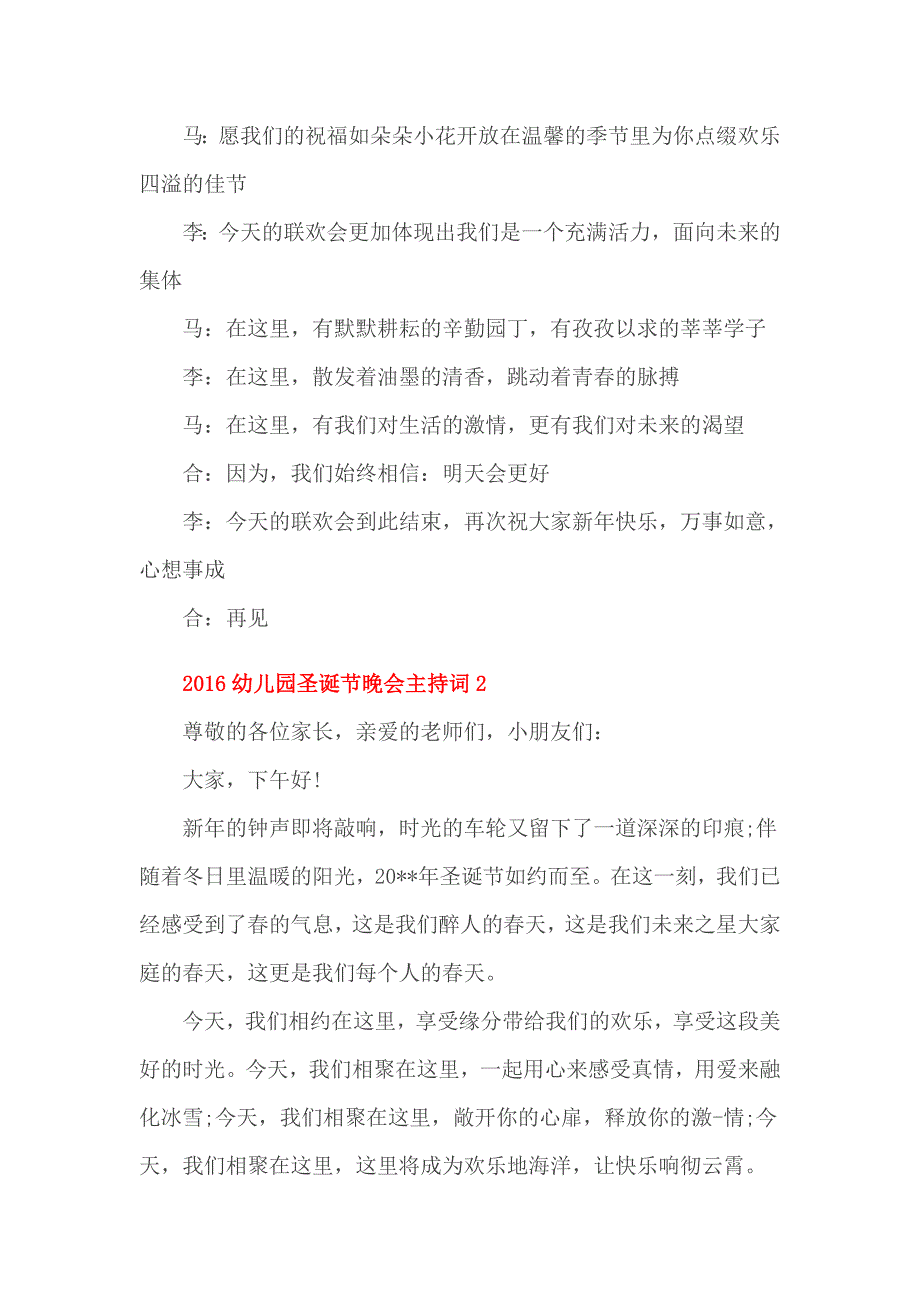 马：愿我们的祝福如朵朵小花开放在温馨的季节里为你点缀欢乐四溢的佳节

李：今天的联欢会更加体现出我们是一个充满活力，面向未来的集体

马：在这里，有默默耕耘的辛勤园丁，有孜孜以求的莘莘学子

李：在这里，散发着油墨的清香，跳动着青春的脉搏

马：在这里，有我们对生活的激情，更有我们对未来的渴望

合：因为，我们始终相信：明天会更好

李：今天的联欢会到此结束，再次祝大家新年快乐，万事如意，心想事成

合：再见

2016 幼儿园圣诞节晚会主持词 2

尊敬的各位家长，亲爱的老师们，小朋友们：

大家，下午好!

新年的钟声即将敲响，时光的车轮又留下了一道深深的印痕;伴随着冬日里温暖的阳光，20**年圣诞节如约而至。在这一刻，我们已经感受到了春的气息，这是我们醉人的春天，这是我们未来之星大家庭的春天，这更是我们每个人的春天。

今天，我们相约在这里，享受缘分带给我们的欢乐，享受这段美好的时光。今天，我们相聚在这里，一起用心来感受真情，用爱来融化冰雪;今天，我们相聚在这里，敞开你的心扉，释放你的激-情;今天，我们相聚在这里，这里将成为欢乐地海洋，让快乐响彻云霄。